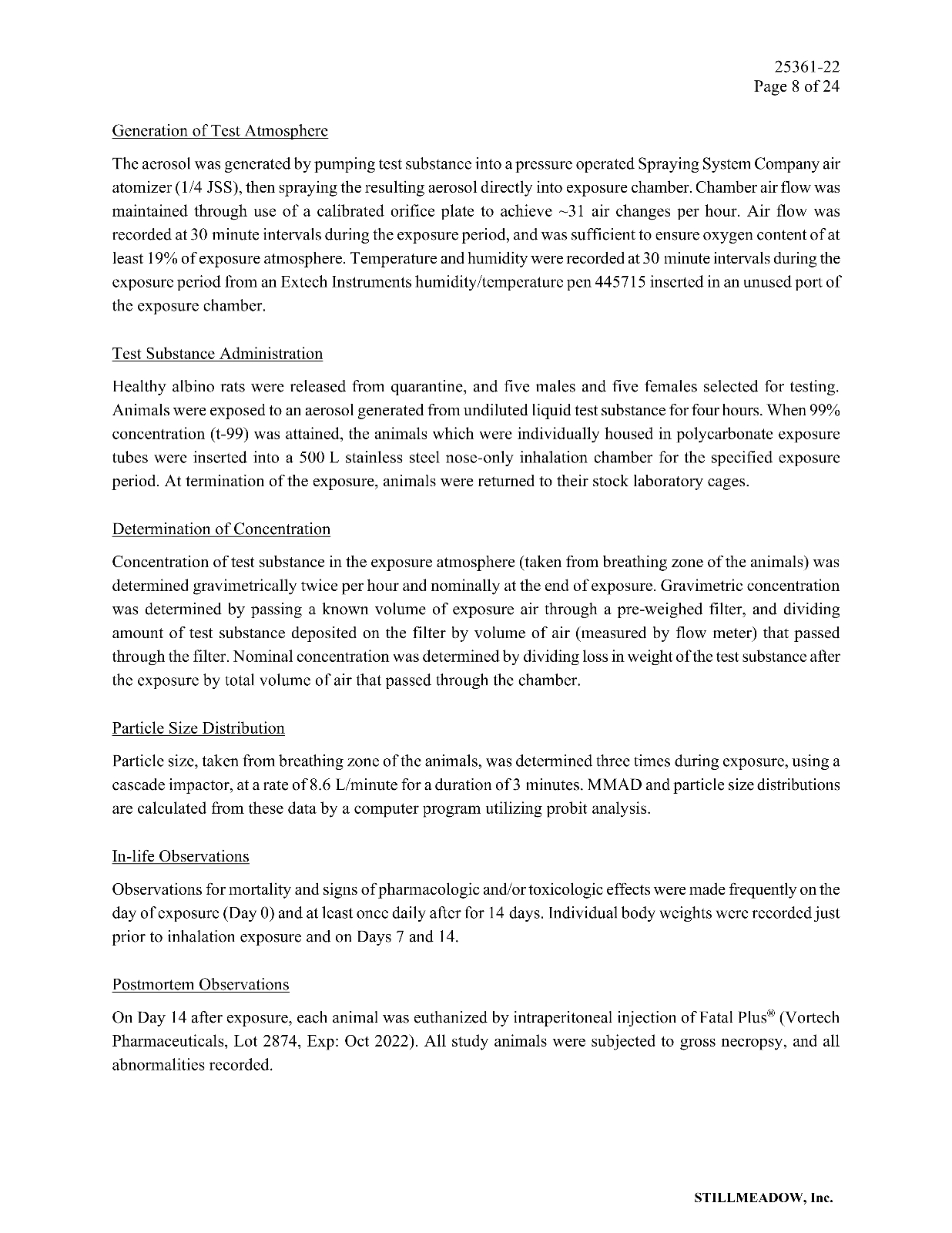 25361-22
Page 8 of 24

Generation of Test Atmosphere

The aerosol was generated by pumping test substance into a pressure operated Spraying System Company air atomizer (1/4 JSS), then spraying the resulting aerosol directly into exposure chamber. Chamber air flow was maintained through use of a calibrated orifice plate to achieve ~31 air changes per hour. Air flow was recorded at 30 minute intervals during the exposure period, and was sufficient to ensure oxygen content of at least 19% of exposure atmosphere. Temperature and humidity were recorded at 30 minute intervals during the exposure period from an Extech Instruments humidity/temperature pen 445715 inserted in an unused port of the exposure chamber.

Test Substance Administration

Healthy albino rats were released from quarantine, and five males and five females selected for testing. Animals were exposed to an aerosol generated from undiluted liquid test substance for four hours. When 99% concentration (t-99) was attained, the animals which were individually housed in polycarbonate exposure tubes were inserted into a 500 L stainless steel nose-only inhalation chamber for the specified exposure period. At termination of the exposure, animals were returned to their stock laboratory cages.

Determination of Concentration

Concentration of test substance in the exposure atmosphere (taken from breathing zone of the animals) was determined gravimetrically twice per hour and nominally at the end of exposure. Gravimetric concentration was determined by passing a known volume of exposure air through a pre-weighed filter, and dividing amount of test substance deposited on the filter by volume of air (measured by flow meter) that passed through the filter. Nominal concentration was determined by dividing loss in weight of the test substance after the exposure by total volume of air that passed through the chamber.

Particle Size Distribution

Particle size, taken from breathing zone of the animals, was determined three times during exposure, using a cascade impactor, at a rate of 8.6 L/minute for a duration of 3 minutes. MMAD and particle size distributions are calculated from these data by a computer program utilizing probit analysis.

In-life Observations

Observations for mortality and signs of pharmacologic and/or toxicologic effects were made frequently on the day of exposure (Day 0) and at least once daily after for 14 days. Individual body weights were recorded just prior to inhalation exposure and on Days 7 and 14.

Postmortem Observations

On Day 14 after exposure, each animal was euthanized by intraperitoneal injection of Fatal Plus® (Vortech Pharmaceuticals, Lot 2874, Exp: Oct 2022). All study animals were subjected to gross necropsy, and all abnormalities recorded.

STILLMEADOW, Inc.